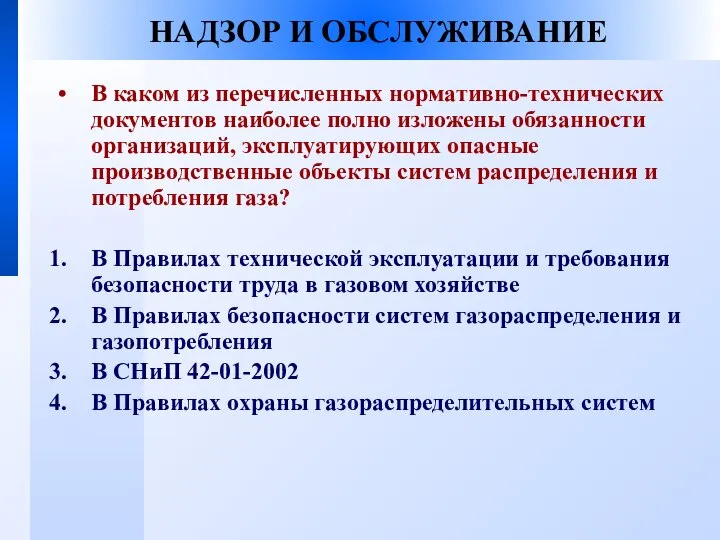 НАДЗОР И ОБСЛУЖИВАНИЕ

• В каком из перечисленных нормативно-технических документов наиболее полно изложены обязанности организаций, эксплуатирующих опасные производственные объекты систем распределения и потребления газа?

1. В Правилах технической эксплуатации и требования безопасности труда в газовом хозяйстве
2. В Правилах безопасности систем газораспределения и газопотребления
3. В СНиП 42-01-2002
4. В Правилах охраны газораспределительных систем